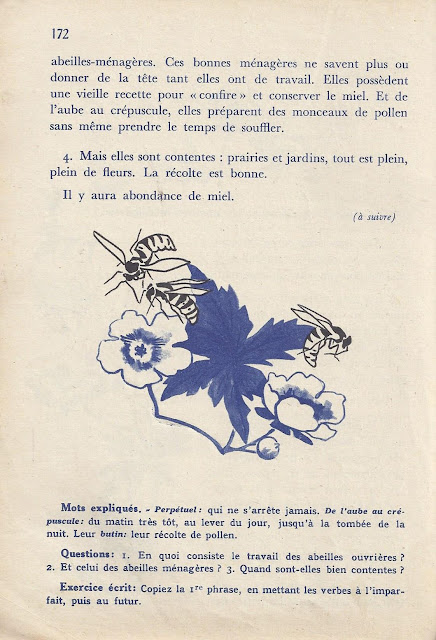 172

abeilles-ménagères. Ces bonnes ménagères ne savent plus ou donner de la tête tant elles ont de travail. Elles possèdent une vieille recette pour « confire » et conserver le miel. Et de l'aube au crépuscule, elles préparent des monceaux de pollen sans même prendre le temps de souffler.

4. Mais elles sont contentes : prairies et jardins, tout est plein, plein de fleurs. La récolte est bonne.

Il y aura abondance de miel.

(à suivre)

Mots expliqués. - Perpétuel : qui ne s'arrête jamais. De l'aube au crépuscule: du matin très tôt, au lever du jour, jusqu'à la tombée de la nuit. Leur butin: leur récolte de pollen.

Questions : 1. En quoi consiste le travail des abeilles ouvrières ? 2. Et celui des abeilles ménagères ? 3. Quand sont-elles bien contentes ?

Exercice écrit: Copiez la 1re phrase, en mettant les verbes à l'imparfait, puis au futur.